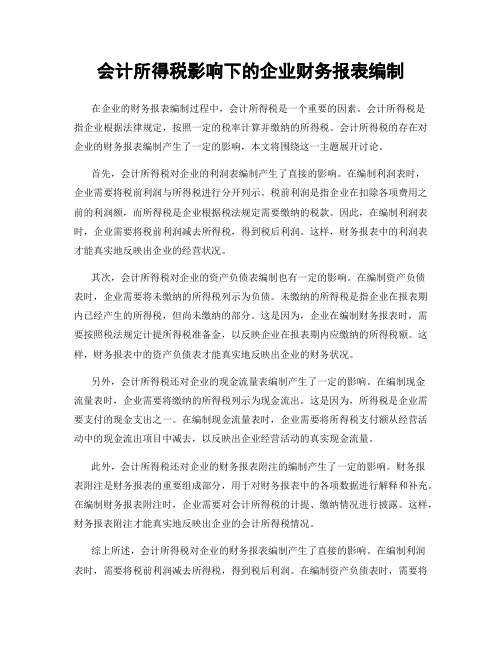 会计所得税影响下的企业财务报表编制

在企业的财务报表编制过程中，会计所得税是一个重要的因素。会计所得税是指企业根据法律规定，按照一定的税率计算并缴纳的所得税。会计所得税的存在对企业的财务报表编制产生了一定的影响，本文将围绕这一主题展开讨论。

首先，会计所得税对企业的利润表编制产生了直接的影响。在编制利润表时，企业需要将税前利润与所得税进行分开列示。税前利润是指企业在扣除各项费用之前的利润额，而所得税是企业根据税法规定需要缴纳的税款。因此，在编制利润表时，企业需要将税前利润减去所得税，得到税后利润。这样，财务报表中的利润表才能真实地反映出企业的经营状况。

其次，会计所得税对企业的资产负债表编制也有一定的影响。在编制资产负债表时，企业需要将未缴纳的所得税列示为负债。未缴纳的所得税是指企业在报表期内已经产生的所得税，但尚未缴纳的部分。这是因为，企业在编制财务报表时，需要按照税法规定计提所得税准备金，以反映企业在报表期内应缴纳的所得税额。这样，财务报表中的资产负债表才能真实地反映出企业的财务状况。

另外，会计所得税还对企业的现金流量表编制产生了一定的影响。在编制现金流量表时，企业需要将缴纳的所得税列示为现金流出。这是因为，所得税是企业需要支付的现金支出之一。在编制现金流量表时，企业需要将所得税支付额从经营活动中的现金流出项目中减去，以反映出企业经营活动的真实现金流量。

此外，会计所得税还对企业的财务报表附注的编制产生了一定的影响。财务报表附注是财务报表的重要组成部分，用于对财务报表中的各项数据进行解释和补充。在编制财务报表附注时，企业需要对会计所得税的计提、缴纳情况进行披露。这样，财务报表附注才能真实地反映出企业的会计所得税情况。

综上所述，会计所得税对企业的财务报表编制产生了直接的影响。在编制利润表时，需要将税前利润减去所得税，得到税后利润。在编制资产负债表时，需要将